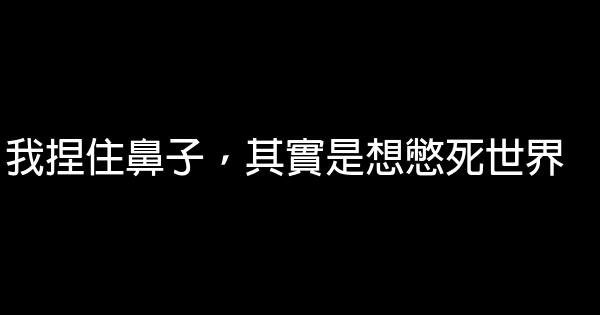 我捏住鼻子，其實是想憋死世界